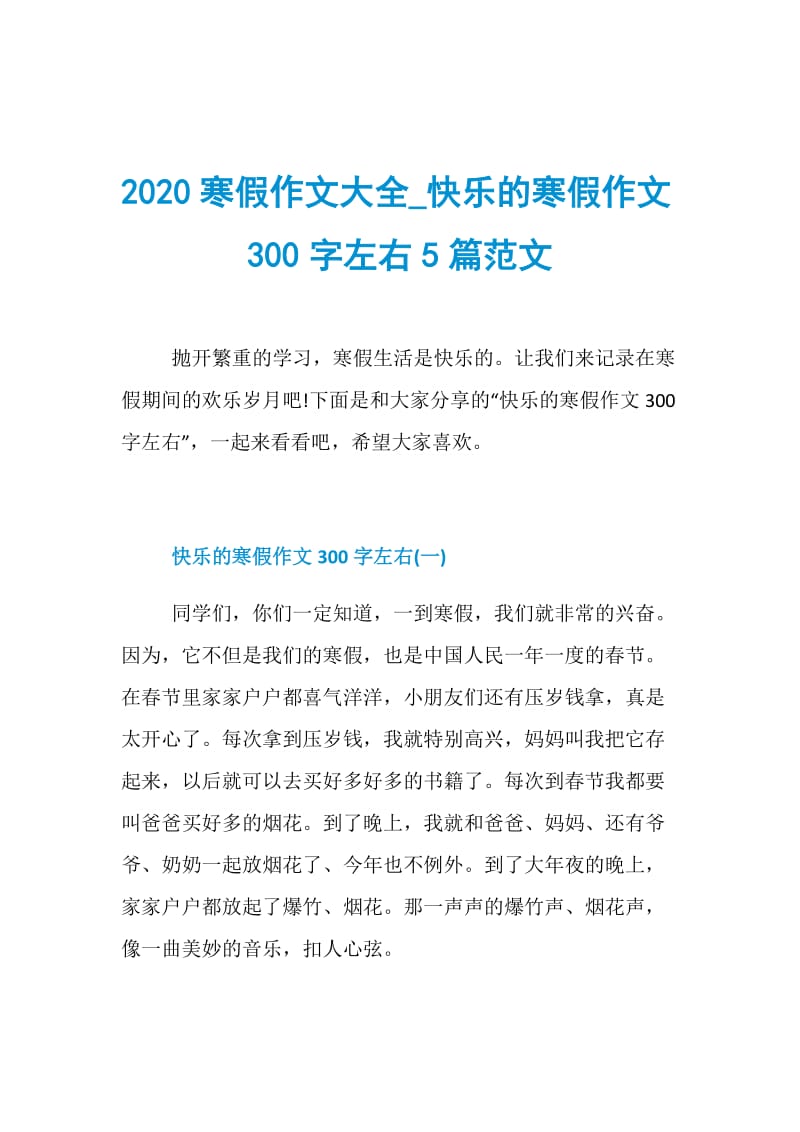 2020 寒假作文大全_快乐的寒假作文 300 字左右 5 篇范文

抛开繁重的学习，寒假生活是快乐的。让我们来记录在寒假期间的欢乐岁月吧!下面是和大家分享的“快乐的寒假作文 300 字左右”，一起来看看吧，希望大家喜欢。

快乐的寒假作文 300 字左右(一)

同学们，你们一定知道，一到寒假，我们就非常的兴奋。因为，它不但是我们的寒假，也是中国人民一年一度的春节。在春节里家家户户都喜气洋洋，小朋友们还有压岁钱拿，真是太开心了。每次拿到压岁钱，我就特别高兴，妈妈叫我把它存起来，以后就可以去买好多好多的书籍了。每次到春节我都要叫爸爸买好多的烟花。到了晚上，我就和爸爸、妈妈、还有爷爷、奶奶一起放烟花了、今年也不例外。到了大年夜的晚上，家家户户都放起了爆竹、烟花。那一声声的爆竹声、烟花声，像一曲美妙的音乐，扣人心弦。